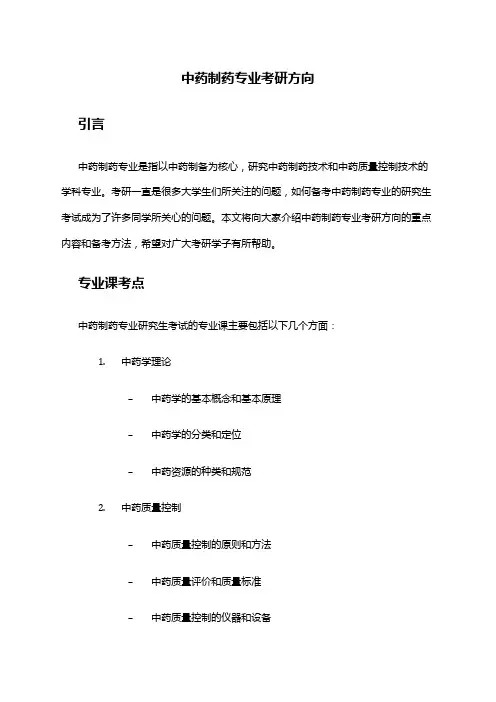 中药制药专业考研方向

引言

中药制药专业是指以中药制备为核心，研究中药制药技术和中药质量控制技术的学科专业。考研一直是很多大学生们所关注的问题，如何备考中药制药专业的研究生考试成为了许多同学所关心的问题。本文将向大家介绍中药制药专业考研方向的重点内容和备考方法，希望对广大考研学子有所帮助。

专业课考点

中药制药专业研究生考试的专业课主要包括以下几个方面：

1. 中药学理论

– 中药学的基本概念和基本原理

– 中药学的分类和定位

– 中药资源的种类和规范

2. 中药质量控制

– 中药质量控制的原则和方法

– 中药质量评价和质量标准

– 中药质量控制的仪器和设备